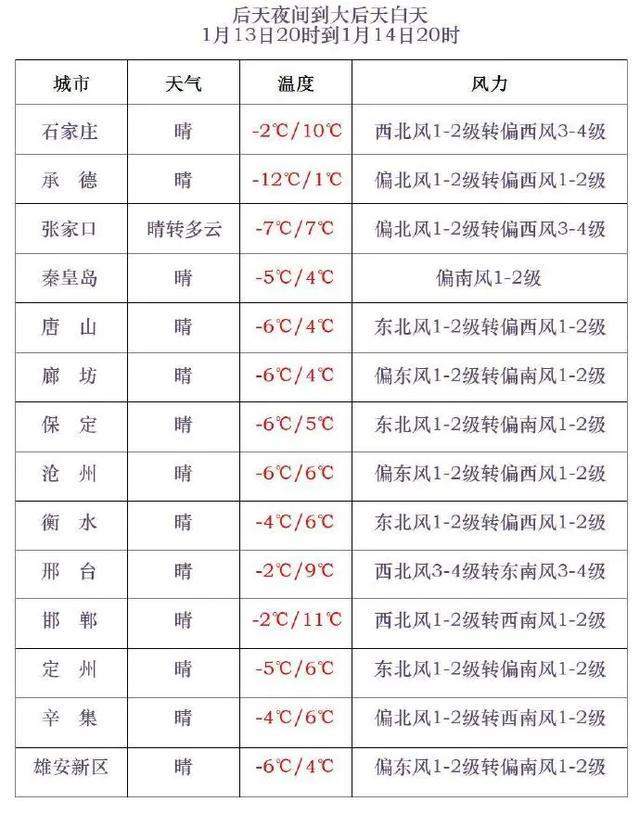 后天夜间到大后天白天
1月13日20时到1月14日20时

| 城市 | 天气 | 温度 | 风力 |
|---|---|---|---|
| 石家庄 | 晴 | -2℃/10℃ | 西北风1-2级转偏西风3-4级 |
| 承　德 | 晴 | -12℃/1℃ | 偏北风1-2级转偏西风1-2级 |
| 张家口 | 晴转多云 | -7℃/7℃ | 偏北风1-2级转偏西风3-4级 |
| 秦皇岛 | 晴 | -5℃/4℃ | 偏南风1-2级 |
| 唐　山 | 晴 | -6℃/4℃ | 东北风1-2级转偏西风1-2级 |
| 廊　坊 | 晴 | -6℃/4℃ | 偏东风1-2级转偏南风1-2级 |
| 保　定 | 晴 | -6℃/5℃ | 东北风1-2级转偏南风1-2级 |
| 沧　州 | 晴 | -6℃/6℃ | 偏东风1-2级转偏西风1-2级 |
| 衡　水 | 晴 | -4℃/6℃ | 东北风1-2级转偏西风1-2级 |
| 邢　台 | 晴 | -2℃/9℃ | 西北风3-4级转东南风3-4级 |
| 邯　郸 | 晴 | -2℃/11℃ | 西北风1-2级转西南风1-2级 |
| 定　州 | 晴 | -5℃/6℃ | 东北风1-2级转偏南风1-2级 |
| 辛　集 | 晴 | -4℃/6℃ | 偏北风1-2级转西南风1-2级 |
| 雄安新区 | 晴 | -6℃/4℃ | 偏东风1-2级转偏南风1-2级 |